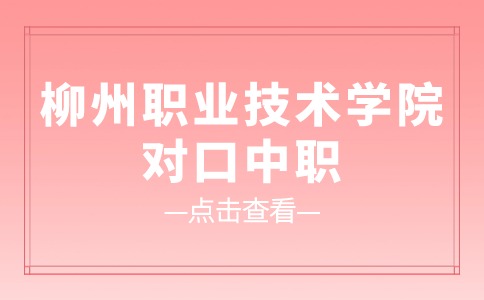 柳州职业技术学院
对口中职
—点击查看—